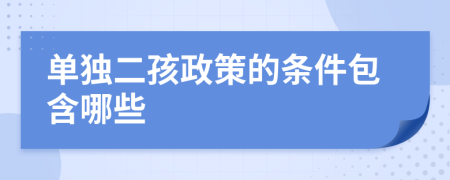 单独二孩政策的条件包含哪些